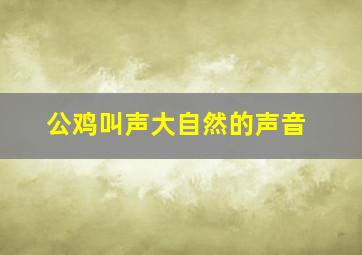 公鸡叫声大自然的声音